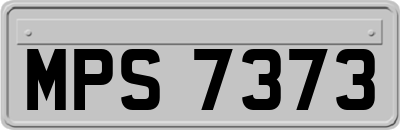 MPS 7373